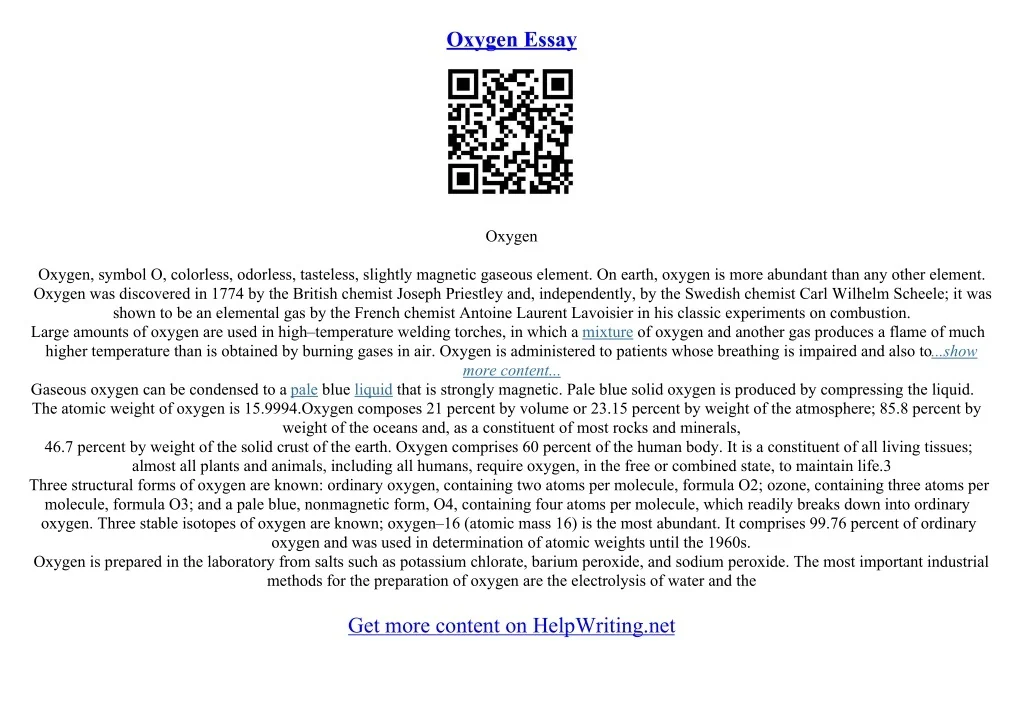 Oxygen Essay

Oxygen

Oxygen, symbol O, colorless, odorless, tasteless, slightly magnetic gaseous element. On earth, oxygen is more abundant than any other element. Oxygen was discovered in 1774 by the British chemist Joseph Priestley and, independently, by the Swedish chemist Carl Wilhelm Scheele; it was shown to be an elemental gas by the French chemist Antoine Laurent Lavoisier in his classic experiments on combustion.
Large amounts of oxygen are used in high–temperature welding torches, in which a mixture of oxygen and another gas produces a flame of much higher temperature than is obtained by burning gases in air. Oxygen is administered to patients whose breathing is impaired and also to...show more content...
Gaseous oxygen can be condensed to a pale blue liquid that is strongly magnetic. Pale blue solid oxygen is produced by compressing the liquid. The atomic weight of oxygen is 15.9994.Oxygen composes 21 percent by volume or 23.15 percent by weight of the atmosphere; 85.8 percent by weight of the oceans and, as a constituent of most rocks and minerals,
46.7 percent by weight of the solid crust of the earth. Oxygen comprises 60 percent of the human body. It is a constituent of all living tissues; almost all plants and animals, including all humans, require oxygen, in the free or combined state, to maintain life.3
Three structural forms of oxygen are known: ordinary oxygen, containing two atoms per molecule, formula O2; ozone, containing three atoms per molecule, formula O3; and a pale blue, nonmagnetic form, O4, containing four atoms per molecule, which readily breaks down into ordinary oxygen. Three stable isotopes of oxygen are known; oxygen–16 (atomic mass 16) is the most abundant. It comprises 99.76 percent of ordinary oxygen and was used in determination of atomic weights until the 1960s.
Oxygen is prepared in the laboratory from salts such as potassium chlorate, barium peroxide, and sodium peroxide. The most important industrial methods for the preparation of oxygen are the electrolysis of water and the

Get more content on HelpWriting.net